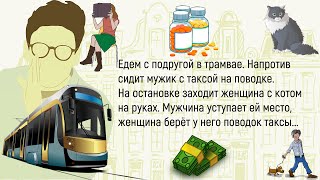 Едем с подругой в трамвае. Напротив сидит мужик с таксой на поводке. На остановке заходит женщина с котом на руках. Мужчина уступает ей место, женщина берёт у него поводок таксы...